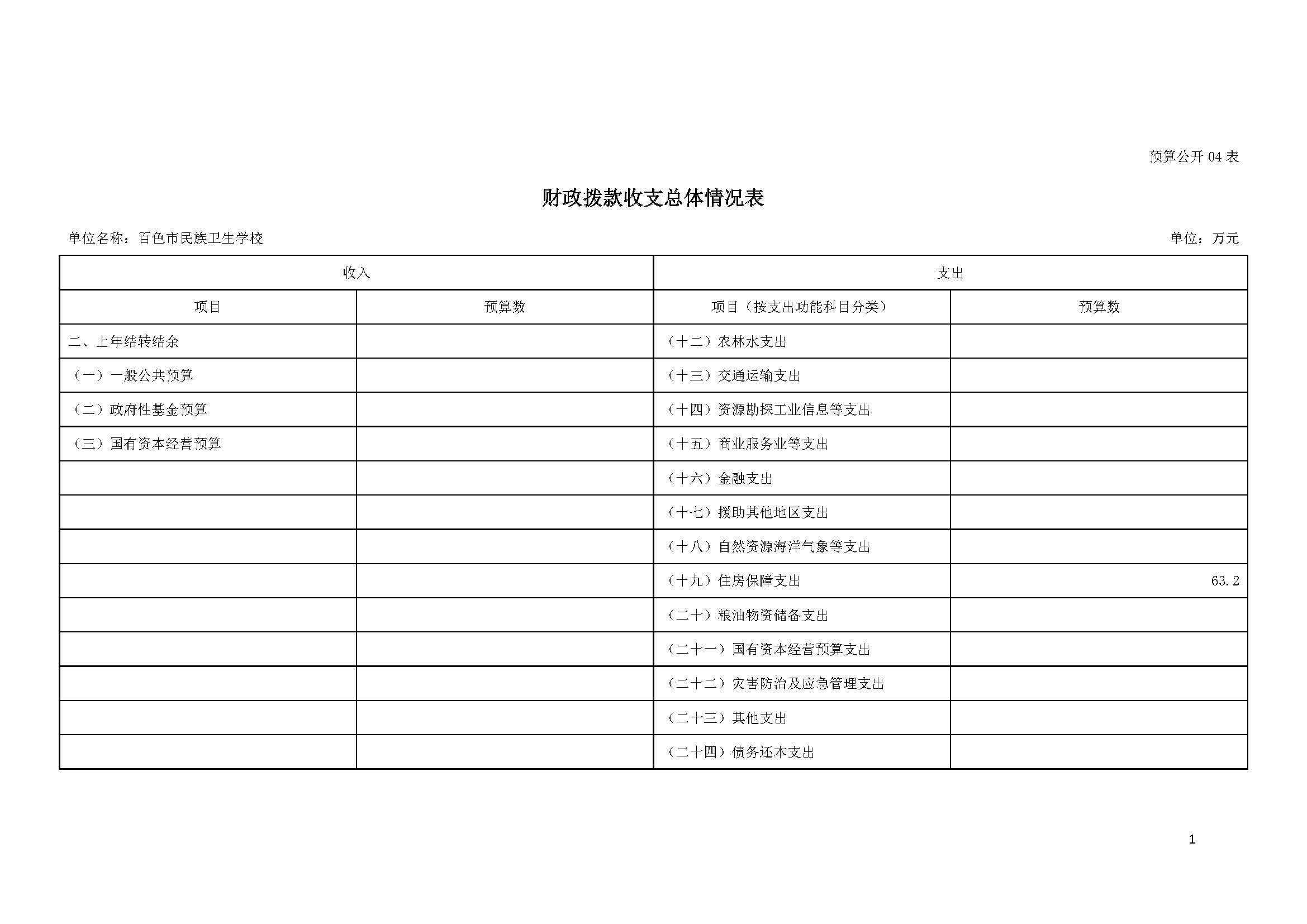 预算公开 04 表

财政拨款收支总体情况表

单位名称：百色市民族卫生学校

单位：万元

| 收入 | | 支出 | |
|---|---|---|---|
| 项目 | 预算数 | 项目（按支出功能科目分类） | 预算数 |
| 二、上年结转结余 | | （十二）农林水支出 | |
| （一）一般公共预算 | | （十三）交通运输支出 | |
| （二）政府性基金预算 | | （十四）资源勘探工业信息等支出 | |
| （三）国有资本经营预算 | | （十五）商业服务业等支出 | |
| | | （十六）金融支出 | |
| | | （十七）援助其他地区支出 | |
| | | （十八）自然资源海洋气象等支出 | |
| | | （十九）住房保障支出 | 63.2 |
| | | （二十）粮油物资储备支出 | |
| | | （二十一）国有资本经营预算支出 | |
| | | （二十二）灾害防治及应急管理支出 | |
| | | （二十三）其他支出 | |
| | | （二十四）债务还本支出 | |

1